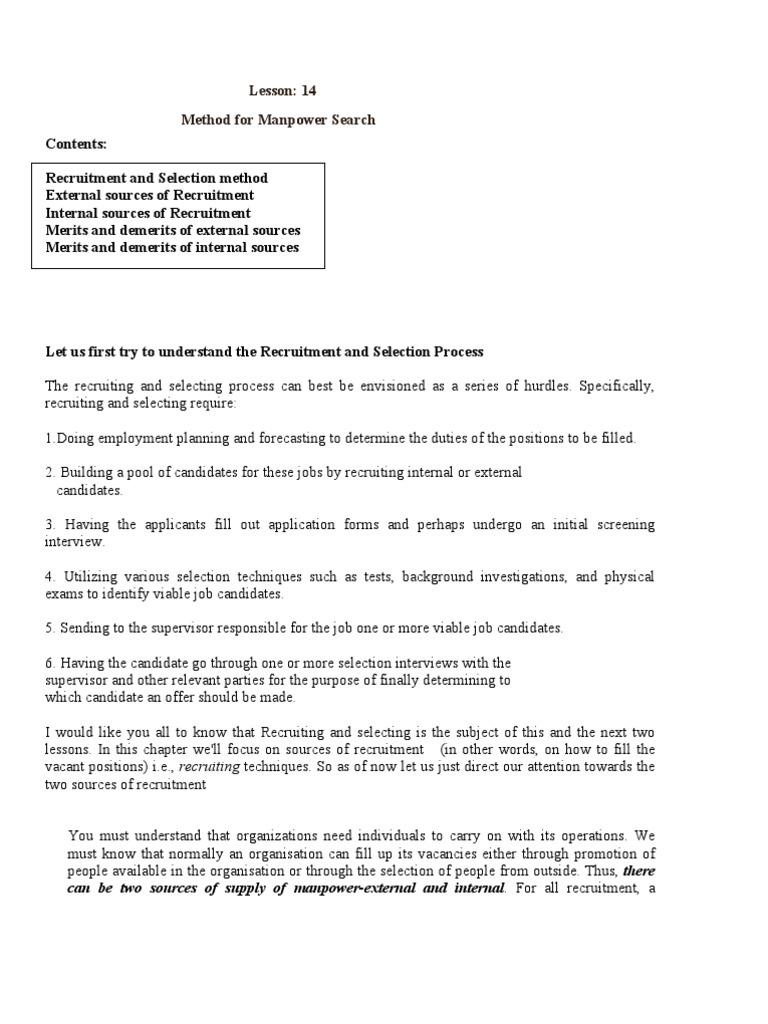 Lesson: 14

Method for Manpower Search

Contents:

Recruitment and Selection method
External sources of Recruitment
Internal sources of Recruitment
Merits and demerits of external sources
Merits and demerits of internal sources

Let us first try to understand the Recruitment and Selection Process

The recruiting and selecting process can best be envisioned as a series of hurdles. Specifically, recruiting and selecting require:

1.Doing employment planning and forecasting to determine the duties of the positions to be filled.

2. Building a pool of candidates for these jobs by recruiting internal or external candidates.

3. Having the applicants fill out application forms and perhaps undergo an initial screening interview.

4. Utilizing various selection techniques such as tests, background investigations, and physical exams to identify viable job candidates.

5. Sending to the supervisor responsible for the job one or more viable job candidates.

6. Having the candidate go through one or more selection interviews with the supervisor and other relevant parties for the purpose of finally determining to which candidate an offer should be made.

I would like you all to know that Recruiting and selecting is the subject of this and the next two lessons. In this chapter we'll focus on sources of recruitment (in other words, on how to fill the vacant positions) i.e., recruiting techniques. So as of now let us just direct our attention towards the two sources of recruitment

You must understand that organizations need individuals to carry on with its operations. We must know that normally an organisation can fill up its vacancies either through promotion of people available in the organisation or through the selection of people from outside. Thus, there can be two sources of supply of manpower-external and internal. For all recruitment, a